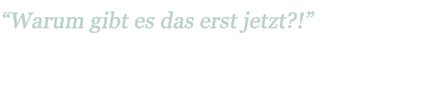 “Warum gibt es das erst jetzt?!”